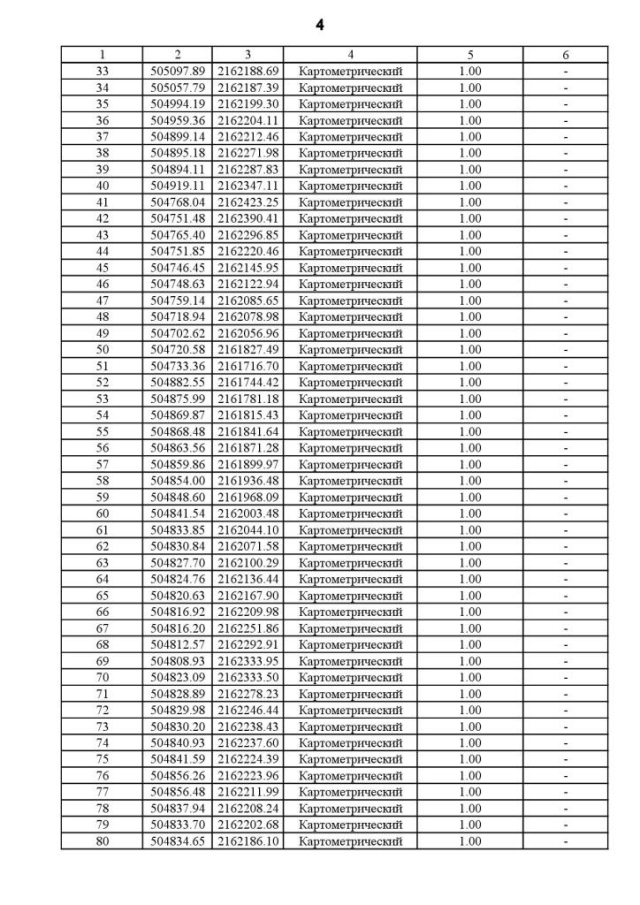 4

| 1 | 2 | 3 | 4 | 5 | 6 |
|---|---|---|---|---|---|
| 33 | 505097.89 | 2162188.69 | Картометрический | 1.00 | - |
| 34 | 505057.79 | 2162187.39 | Картометрический | 1.00 | - |
| 35 | 504994.19 | 2162199.30 | Картометрический | 1.00 | - |
| 36 | 504959.36 | 2162204.11 | Картометрический | 1.00 | - |
| 37 | 504899.14 | 2162212.46 | Картометрический | 1.00 | - |
| 38 | 504895.18 | 2162271.98 | Картометрический | 1.00 | - |
| 39 | 504894.11 | 2162287.83 | Картометрический | 1.00 | - |
| 40 | 504919.11 | 2162347.11 | Картометрический | 1.00 | - |
| 41 | 504768.04 | 2162423.25 | Картометрический | 1.00 | - |
| 42 | 504751.48 | 2162390.41 | Картометрический | 1.00 | - |
| 43 | 504765.40 | 2162296.85 | Картометрический | 1.00 | - |
| 44 | 504751.85 | 2162220.46 | Картометрический | 1.00 | - |
| 45 | 504746.45 | 2162145.95 | Картометрический | 1.00 | - |
| 46 | 504748.63 | 2162122.94 | Картометрический | 1.00 | - |
| 47 | 504759.14 | 2162085.65 | Картометрический | 1.00 | - |
| 48 | 504718.94 | 2162078.98 | Картометрический | 1.00 | - |
| 49 | 504702.62 | 2162056.96 | Картометрический | 1.00 | - |
| 50 | 504720.58 | 2161827.49 | Картометрический | 1.00 | - |
| 51 | 504733.36 | 2161716.70 | Картометрический | 1.00 | - |
| 52 | 504882.55 | 2161744.42 | Картометрический | 1.00 | - |
| 53 | 504875.99 | 2161781.18 | Картометрический | 1.00 | - |
| 54 | 504869.87 | 2161815.43 | Картометрический | 1.00 | - |
| 55 | 504868.48 | 2161841.64 | Картометрический | 1.00 | - |
| 56 | 504863.56 | 2161871.28 | Картометрический | 1.00 | - |
| 57 | 504859.86 | 2161899.97 | Картометрический | 1.00 | - |
| 58 | 504854.00 | 2161936.48 | Картометрический | 1.00 | - |
| 59 | 504848.60 | 2161968.09 | Картометрический | 1.00 | - |
| 60 | 504841.54 | 2162003.48 | Картометрический | 1.00 | - |
| 61 | 504833.85 | 2162044.10 | Картометрический | 1.00 | - |
| 62 | 504830.84 | 2162071.58 | Картометрический | 1.00 | - |
| 63 | 504827.70 | 2162100.29 | Картометрический | 1.00 | - |
| 64 | 504824.76 | 2162136.44 | Картометрический | 1.00 | - |
| 65 | 504820.63 | 2162167.90 | Картометрический | 1.00 | - |
| 66 | 504816.92 | 2162209.98 | Картометрический | 1.00 | - |
| 67 | 504816.20 | 2162251.86 | Картометрический | 1.00 | - |
| 68 | 504812.57 | 2162292.91 | Картометрический | 1.00 | - |
| 69 | 504808.93 | 2162333.95 | Картометрический | 1.00 | - |
| 70 | 504823.09 | 2162333.50 | Картометрический | 1.00 | - |
| 71 | 504828.89 | 2162278.23 | Картометрический | 1.00 | - |
| 72 | 504829.98 | 2162246.44 | Картометрический | 1.00 | - |
| 73 | 504830.20 | 2162238.43 | Картометрический | 1.00 | - |
| 74 | 504840.93 | 2162237.60 | Картометрический | 1.00 | - |
| 75 | 504841.59 | 2162224.39 | Картометрический | 1.00 | - |
| 76 | 504856.26 | 2162223.96 | Картометрический | 1.00 | - |
| 77 | 504856.48 | 2162211.99 | Картометрический | 1.00 | - |
| 78 | 504837.94 | 2162208.24 | Картометрический | 1.00 | - |
| 79 | 504833.70 | 2162202.68 | Картометрический | 1.00 | - |
| 80 | 504834.65 | 2162186.10 | Картометрический | 1.00 | - |